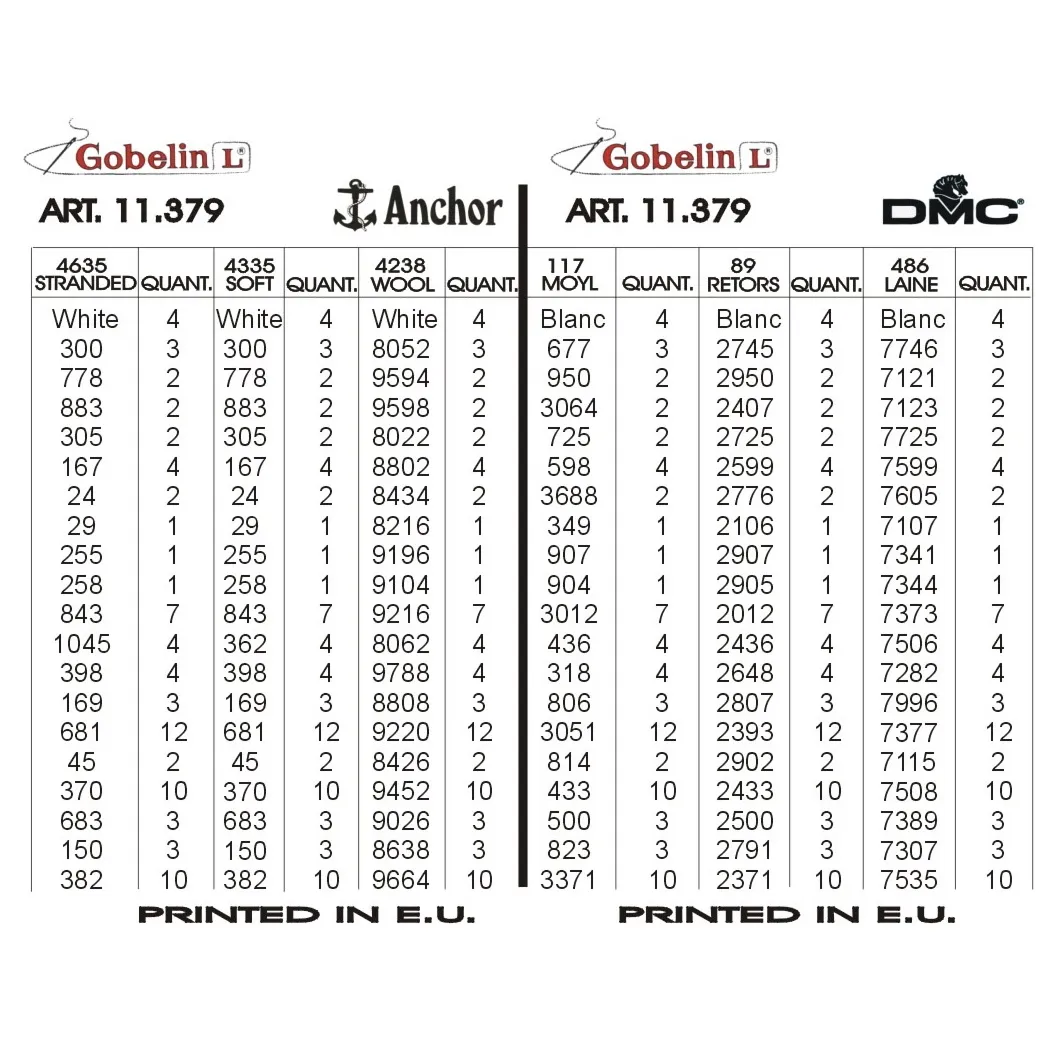 Gobelin L

ART. 11.379

Anchor

| 4635 STRANDED | QUANT. | 4335 SOFT | QUANT. | 4238 WOOL | QUANT. |
|---|---|---|---|---|---|
| White | 4 | White | 4 | White | 4 |
| 300 | 3 | 300 | 3 | 8052 | 3 |
| 778 | 2 | 778 | 2 | 9594 | 2 |
| 883 | 2 | 883 | 2 | 9598 | 2 |
| 305 | 2 | 305 | 2 | 8022 | 2 |
| 167 | 4 | 167 | 4 | 8802 | 4 |
| 24 | 2 | 24 | 2 | 8434 | 2 |
| 29 | 1 | 29 | 1 | 8216 | 1 |
| 255 | 1 | 255 | 1 | 9196 | 1 |
| 258 | 1 | 258 | 1 | 9104 | 1 |
| 843 | 7 | 843 | 7 | 9216 | 7 |
| 1045 | 4 | 362 | 4 | 8062 | 4 |
| 398 | 4 | 398 | 4 | 9788 | 4 |
| 169 | 3 | 169 | 3 | 8808 | 3 |
| 681 | 12 | 681 | 12 | 9220 | 12 |
| 45 | 2 | 45 | 2 | 8426 | 2 |
| 370 | 10 | 370 | 10 | 9452 | 10 |
| 683 | 3 | 683 | 3 | 9026 | 3 |
| 150 | 3 | 150 | 3 | 8638 | 3 |
| 382 | 10 | 382 | 10 | 9664 | 10 |

PRINTED IN E.U.

Gobelin L

ART. 11.379

DMC

| 117 MOYL | QUANT. | 89 RETORS | QUANT. | 486 LAINE | QUANT. |
|---|---|---|---|---|---|
| Blanc | 4 | Blanc | 4 | Blanc | 4 |
| 677 | 3 | 2745 | 3 | 7746 | 3 |
| 950 | 2 | 2950 | 2 | 7121 | 2 |
| 3064 | 2 | 2407 | 2 | 7123 | 2 |
| 725 | 2 | 2725 | 2 | 7725 | 2 |
| 598 | 4 | 2599 | 4 | 7599 | 4 |
| 3688 | 2 | 2776 | 2 | 7605 | 2 |
| 349 | 1 | 2106 | 1 | 7107 | 1 |
| 907 | 1 | 2907 | 1 | 7341 | 1 |
| 904 | 1 | 2905 | 1 | 7344 | 1 |
| 3012 | 7 | 2012 | 7 | 7373 | 7 |
| 436 | 4 | 2436 | 4 | 7506 | 4 |
| 318 | 4 | 2648 | 4 | 7282 | 4 |
| 806 | 3 | 2807 | 3 | 7996 | 3 |
| 3051 | 12 | 2393 | 12 | 7377 | 12 |
| 814 | 2 | 2902 | 2 | 7115 | 2 |
| 433 | 10 | 2433 | 10 | 7508 | 10 |
| 500 | 3 | 2500 | 3 | 7389 | 3 |
| 823 | 3 | 2791 | 3 | 7307 | 3 |
| 3371 | 10 | 2371 | 10 | 7535 | 10 |

PRINTED IN E.U.